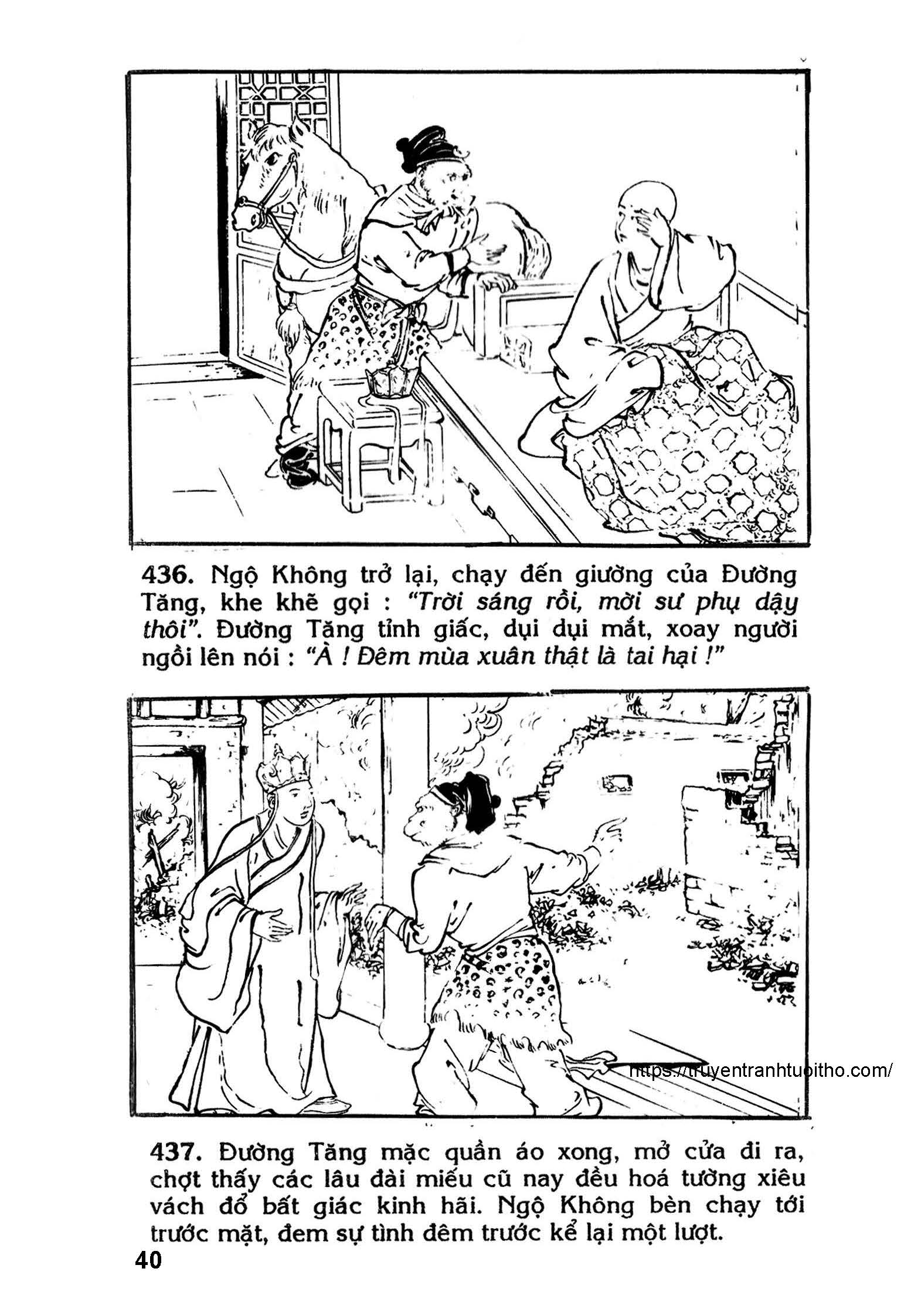 436. Ngộ Không trở lại, chạy đến giường của Đường Tăng, khe khẽ gọi : "Trời sáng rồi, mời sư phụ dậy thôi". Đường Tăng tỉnh giấc, dụi dụi mắt, xoay người ngồi lên nói : "À ! Đêm mùa xuân thật là tai hại !"

https://truyentranhtuoitho.com/

437. Đường Tăng mặc quần áo xong, mở cửa đi ra, chợt thấy các lâu đài miếu cũ nay đều hoá tường xiêu vách đổ bất giác kinh hãi. Ngộ Không bèn chạy tới trước mặt, đem sự tình đêm trước kể lại một lượt.

40